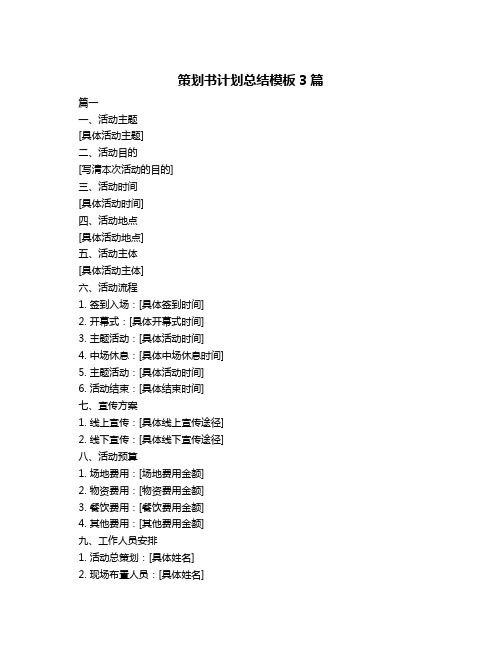 策划书计划总结模板 3 篇

篇一

一、活动主题

[具体活动主题]

二、活动目的

[写清本次活动的目的]

三、活动时间

[具体活动时间]

四、活动地点

[具体活动地点]

五、活动主体

[具体活动主体]

六、活动流程

1. 签到入场：[具体签到时间]

2. 开幕式：[具体开幕式时间]

3. 主题活动：[具体活动时间]

4. 中场休息：[具体中场休息时间]

5. 主题活动：[具体活动时间]

6. 活动结束：[具体结束时间]

七、宣传方案

1. 线上宣传：[具体线上宣传途径]

2. 线下宣传：[具体线下宣传途径]

八、活动预算

1. 场地费用：[场地费用金额]

2. 物资费用：[物资费用金额]

3. 餐饮费用：[餐饮费用金额]

4. 其他费用：[其他费用金额]

九、工作人员安排

1. 活动总策划：[具体姓名]

2. 现场布置人员：[具体姓名]